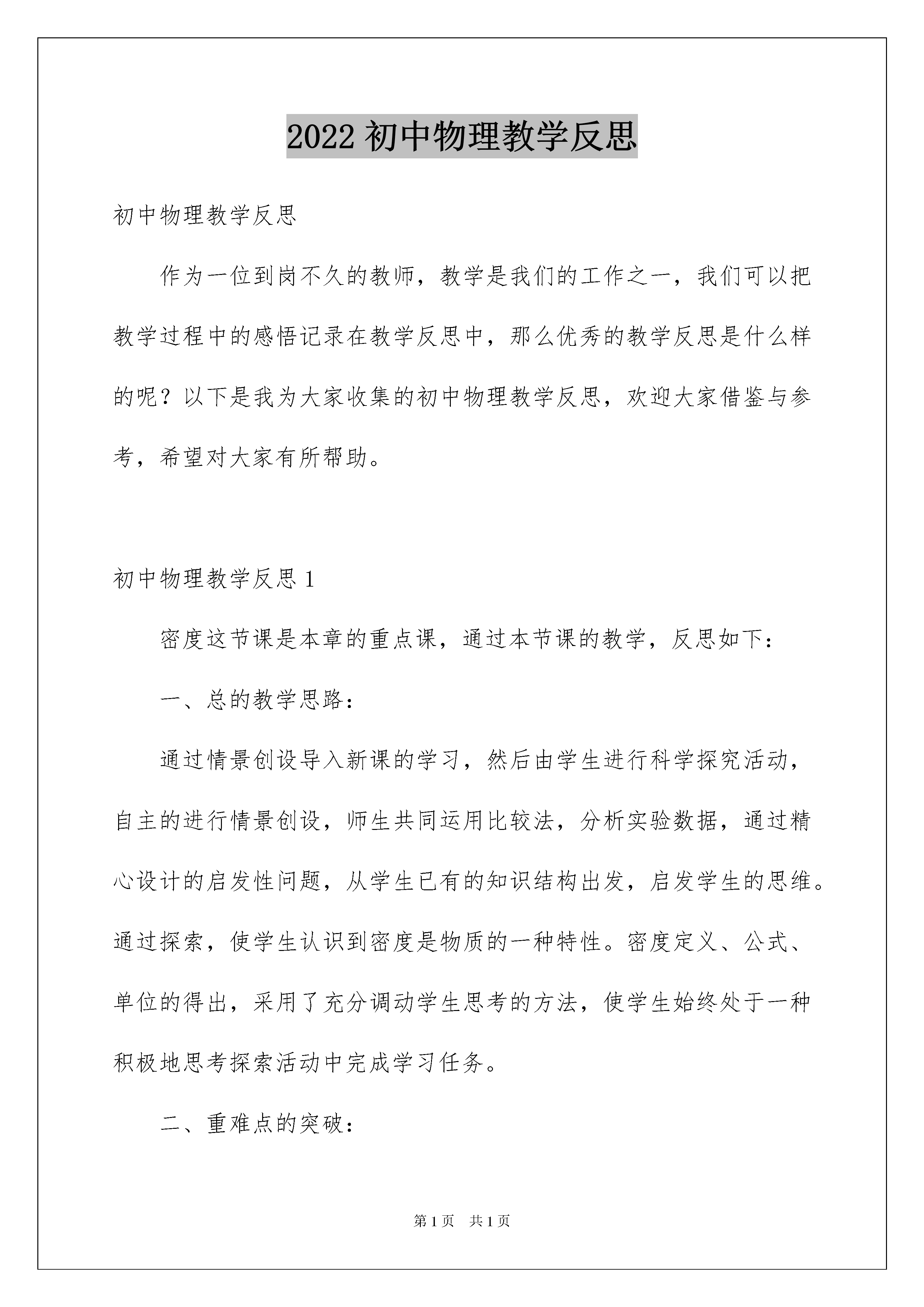 2022 初中物理教学反思

初中物理教学反思

作为一位到岗不久的教师，教学是我们的工作之一，我们可以把教学过程中的感悟记录在教学反思中，那么优秀的教学反思是什么样的呢？以下是我为大家收集的初中物理教学反思，欢迎大家借鉴与参考，希望对大家有所帮助。

初中物理教学反思 1

密度这节课是本章的重点课，通过本节课的教学，反思如下：

一、总的教学思路：

通过情景创设导入新课的学习，然后由学生进行科学探究活动，自主的进行情景创设，师生共同运用比较法，分析实验数据，通过精心设计的启发性问题，从学生已有的知识结构出发，启发学生的思维。通过探索，使学生认识到密度是物质的一种特性。密度定义、公式、单位的得出，采用了充分调动学生思考的方法，使学生始终处于一种积极地思考探索活动中完成学习任务。

二、重难点的突破：

第 1 页 共 1 页